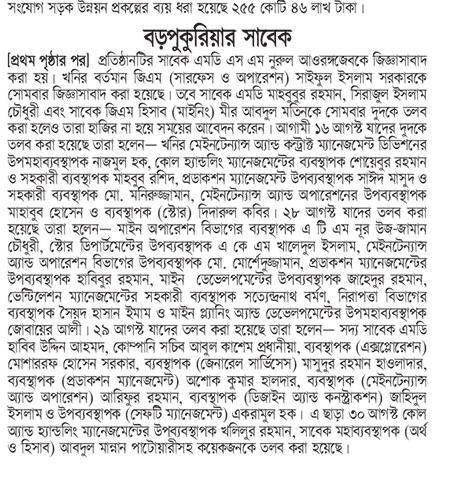 সংযোগ সড়ক উন্নয়ন প্রকল্পের ব্যয় ধরা হয়েছে ২৫৫ কোটি ৪৬ লাখ টাকা।

বড়পুকুরিয়ার সাবেক

[প্রথম পৃষ্ঠার পর] প্রতিষ্ঠানটির সাবেক এমডি এস এম নুরুল আওরঙ্গজেবকে জিজ্ঞাসাবাদ করা হয়। খনির বর্তমান জিএম (সারফেস ও অপারেশন) সাইফুল ইসলাম সরকারকে সোমবার জিজ্ঞাসাবাদ করা হয়েছে। তবে সাবেক এমডি মাহবুবুর রহমান, সিরাজুল ইসলাম চৌধুরী এবং সাবেক জিএম হিসাব (মাইনিং) মীর আবদুল মতিনকে সোমবার দুদকে তলব করা হলেও তারা হাজির না হয়ে সময়ের আবেদন করেন। আগামী ১৬ আগস্ট যাদের দুদকে তলব করা হয়েছে তারা হলেন— খনির মেইনটেন্যান্স অ্যান্ড কন্ট্রাক্ট ম্যানেজমেন্ট ডিভিশনের উপমহাব্যবস্থাপক নাজমুল হক, কোল হ্যান্ডলিং ম্যানেজমেন্টের ব্যবস্থাপক শোয়েবুর রহমান ও সহকারী ব্যবস্থাপক মাহবুব রশিদ, প্রডাকশন ম্যানেজমেন্ট উপব্যবস্থাপক সাঈদ মাসুদ ও সহকারী ব্যবস্থাপক মো. মনিরুজ্জামান, মেইনটেন্যান্স অ্যান্ড অপারেশনের উপব্যবস্থাপক মাহাবুব হোসেন ও ব্যবস্থাপক (স্টোর) দিদারুল কবির। ২৮ আগস্ট যাদের তলব করা হয়েছে তারা হলেন— মাইন অপারেশন বিভাগের ব্যবস্থাপক এ টি এম নূর উজ-জামান চৌধুরী, স্টোর ডিপার্টমেন্টের উপব্যবস্থাপক এ কে এম খালেদুল ইসলাম, মেইনটেন্যান্স অ্যান্ড অপারেশন বিভাগের উপব্যবস্থাপক মো. মোর্শেদুজ্জামান, প্রডাকশন ম্যানেজমেন্টের উপব্যবস্থাপক হাবিবুর রহমান, মাইন ডেভেলপমেন্টের উপব্যবস্থাপক জাহেদুর রহমান, ভেন্টিলেশন ম্যানেজমেন্টের সহকারী ব্যবস্থাপক সত্যেন্দ্রনাথ বর্মণ, নিরাপত্তা বিভাগের ব্যবস্থাপক সৈয়দ হাসান ইমাম ও মাইন প্ল্যানিং অ্যান্ড ডেভেলপমেন্টের উপমহাব্যবস্থাপক জোবায়ের আলী। ২৯ আগস্ট যাদের তলব করা হয়েছে তারা হলেন— সদ্য সাবেক এমডি হাবিব উদ্দিন আহমদ, কোম্পানি সচিব আবুল কাশেম প্রধানীয়া, ব্যবস্থাপক (এক্সপ্লোরেশন) মোশাররফ হোসেন সরকার, ব্যবস্থাপক (জেনারেল সার্ভিসেস) মাসুদুর রহমান হাওলাদার, ব্যবস্থাপক (প্রডাকশন ম্যানেজমেন্ট) অশোক কুমার হালদার, ব্যবস্থাপক (মেইনটেন্যান্স অ্যান্ড অপারেশন) আরিফুর রহমান, ব্যবস্থাপক (ডিজাইন অ্যান্ড কনস্ট্রাকশন) জাহিদুল ইসলাম ও উপব্যবস্থাপক (সেফটি ম্যানেজমেন্ট) একরামুল হক। এ ছাড়া ৩০ আগস্ট কোল অ্যান্ড হ্যান্ডলিং ম্যানেজমেন্টের উপব্যবস্থাপক খলিলুর রহমান, সাবেক মহাব্যবস্থাপক (অর্থ ও হিসাব) আবদুল মান্নান পাটোয়ারীসহ কয়েকজনকে তলব করা হয়েছে।